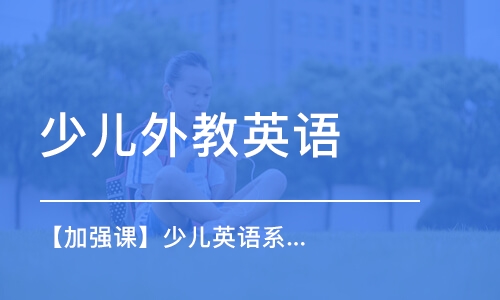 少儿外教英语

【加强课】少儿英语系...